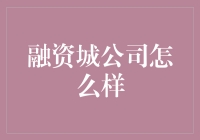 融资城公司怎么样